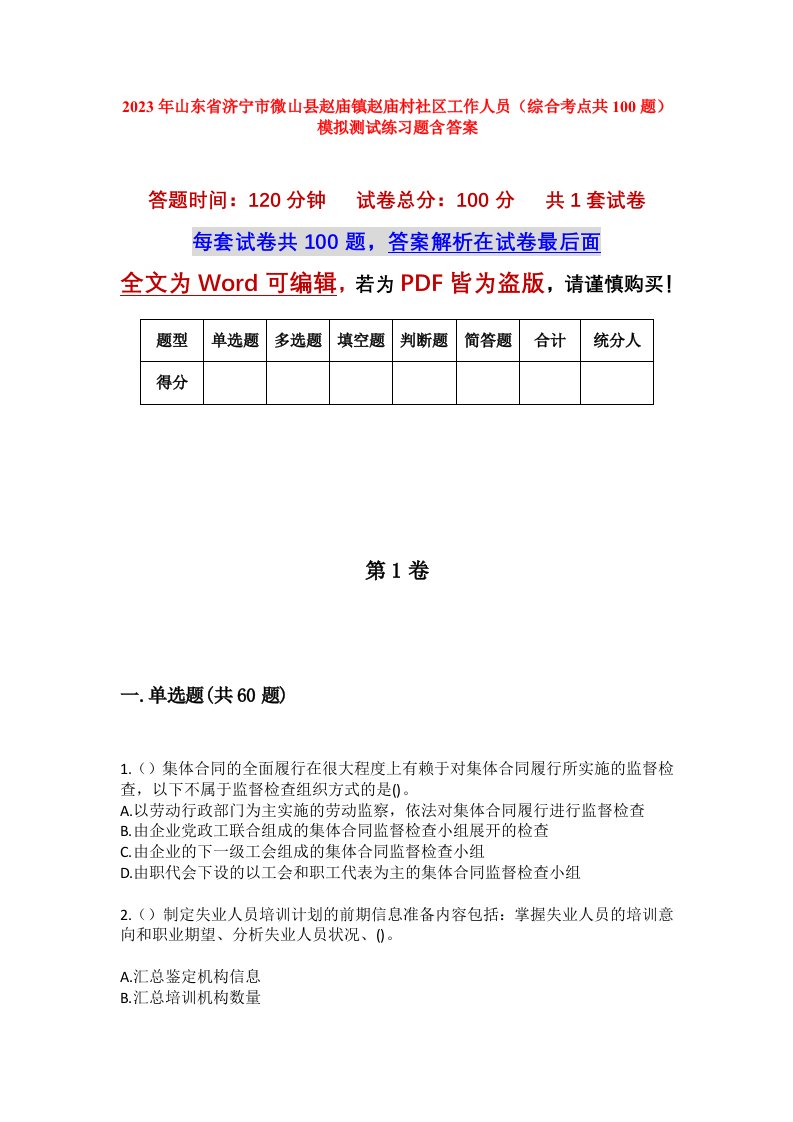 2023年山东省济宁市微山县赵庙镇赵庙村社区工作人员（综合考点共100题）模拟测试练习题含答案

答题时间：120分钟　试卷总分：100分　共1套试卷

每套试卷共100题，答案解析在试卷最后面

全文为Word可编辑，若为PDF皆为盗版，请谨慎购买！

| 题型 | 单选题 | 多选题 | 填空题 | 判断题 | 简答题 | 合计 | 统分人 |
|---|---|---|---|---|---|---|---|
| 得分 | | | | | | | |

第1卷

一.单选题(共60题)

1.（）集体合同的全面履行在很大程度上有赖于对集体合同履行所实施的监督检查，以下不属于监督检查组织方式的是()。
A.以劳动行政部门为主实施的劳动监察，依法对集体合同履行进行监督检查
B.由企业党政工联合组成的集体合同监督检查小组展开的检查
C.由企业的下一级工会组成的集体合同监督检查小组
D.由职代会下设的以工会和职工代表为主的集体合同监督检查小组

2.（）制定失业人员培训计划的前期信息准备内容包括：掌握失业人员的培训意向和职业期望、分析失业人员状况、()。

A.汇总鉴定机构信息
B.汇总培训机构数量